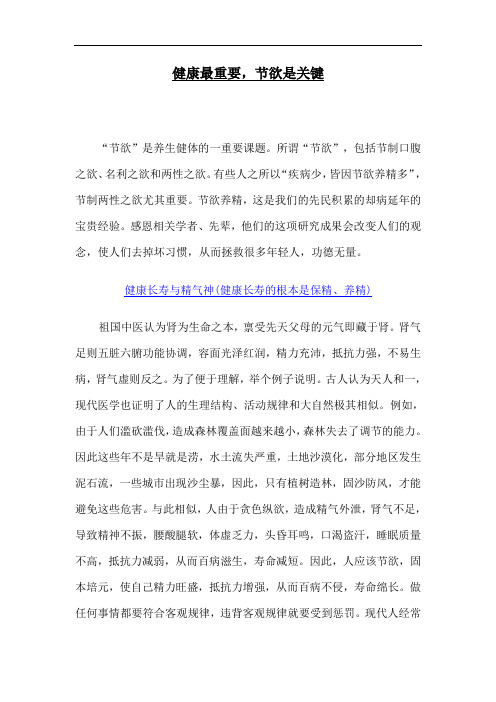 健康最重要，节欲是关键

“节欲”是养生健体的一重要课题。所谓“节欲”，包括节制口腹之欲、名利之欲和两性之欲。有些人之所以“疾病少，皆因节欲养精多”，节制两性之欲尤其重要。节欲养精，这是我们的先民积累的却病延年的宝贵经验。感恩相关学者、先辈，他们的这项研究成果会改变人们的观念，使人们去掉坏习惯，从而拯救很多年轻人，功德无量。

健康长寿与精气神(健康长寿的根本是保精、养精)

祖国中医认为肾为生命之本，禀受先天父母的元气即藏于肾。肾气足则五脏六腑功能协调，容面光泽红润，精力充沛，抵抗力强，不易生病，肾气虚则反之。为了便于理解，举个例子说明。古人认为天人和一，现代医学也证明了人的生理结构、活动规律和大自然极其相似。例如，由于人们滥砍滥伐，造成森林覆盖面越来越小，森林失去了调节的能力。因此这些年不是旱就是涝，水土流失严重，土地沙漠化，部分地区发生泥石流，一些城市出现沙尘暴，因此，只有植树造林，固沙防风，才能避免这些危害。与此相似，人由于贪色纵欲，造成精气外泄，肾气不足，导致精神不振，腰酸腿软，体虚乏力，头昏耳鸣，口渴盗汗，睡眠质量不高，抵抗力减弱，从而百病滋生，寿命减短。因此，人应该节欲，固本培元，使自己精力旺盛，抵抗力增强，从而百病不侵，寿命绵长。做任何事情都要符合客观规律，违背客观规律就要受到惩罚。现代人经常